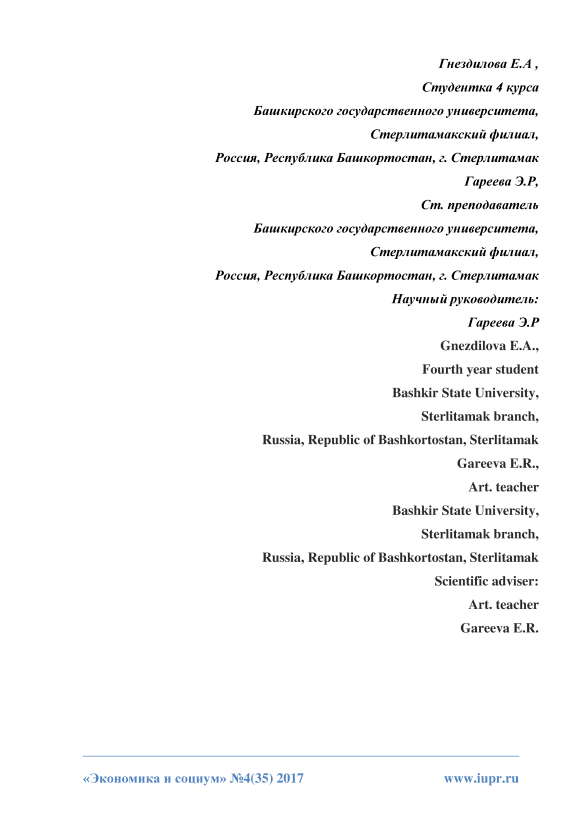 Гнездилова Е.А ,
Студентка 4 курса
Башкирского государственного университета,
Стерлитамакский филиал,
Россия, Республика Башкортостан, г. Стерлитамак
Гареева Э.Р,
Ст. преподаватель
Башкирского государственного университета,
Стерлитамакский филиал,
Россия, Республика Башкортостан, г. Стерлитамак
Научный руководитель:
Гареева Э.Р
Gnezdilova E.A.,
Fourth year student
Bashkir State University,
Sterlitamak branch,
Russia, Republic of Bashkortostan, Sterlitamak
Gareeva E.R.,
Art. teacher
Bashkir State University,
Sterlitamak branch,
Russia, Republic of Bashkortostan, Sterlitamak
Scientific adviser:
Art. teacher
Gareeva E.R.

«Экономика и социум» №4(35) 2017 www.iupr.ru